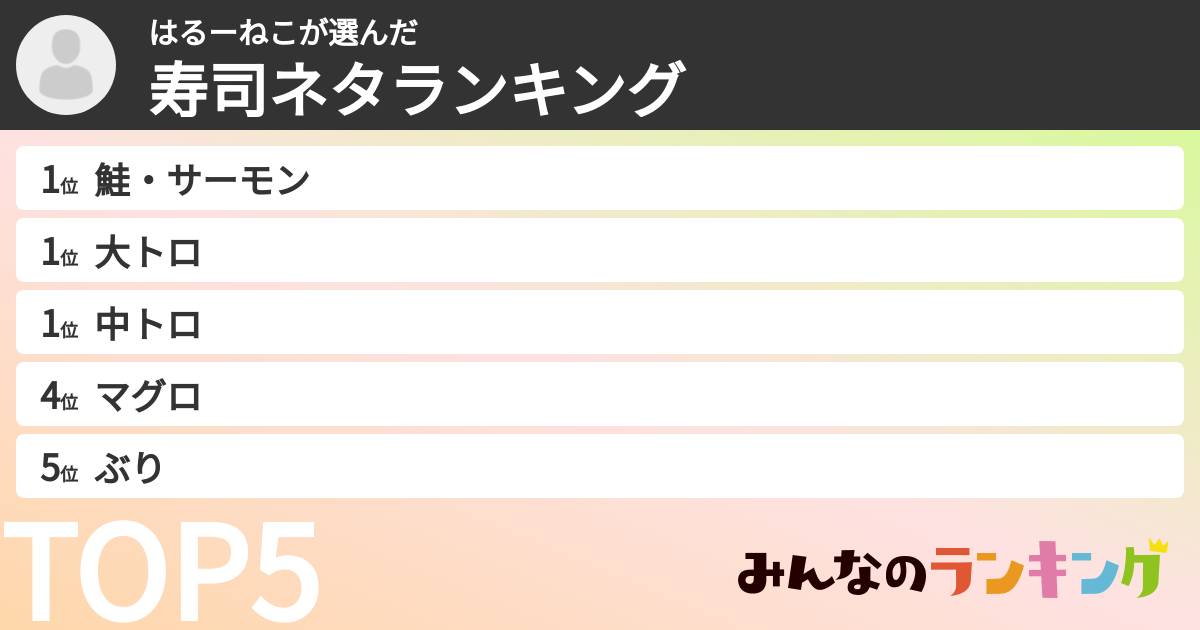 はるーねこが選んだ
寿司ネタランキング

1位 鮭・サーモン

1位 大トロ

1位 中トロ

4位 マグロ

5位 ぶり

TOP5

みんなのランキング